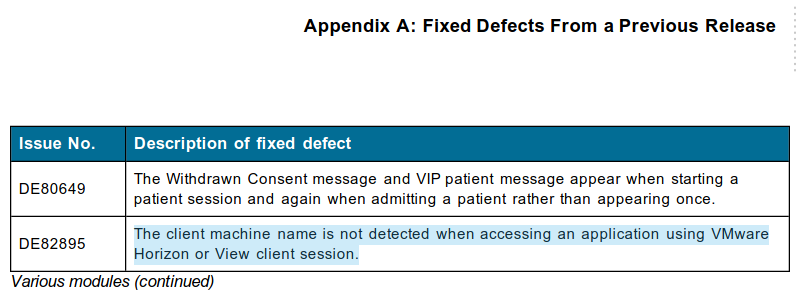 Appendix A: Fixed Defects From a Previous Release

| Issue No. | Description of fixed defect |
|---|---|
| DE80649 | The Withdrawn Consent message and VIP patient message appear when starting a patient session and again when admitting a patient rather than appearing once. |
| DE82895 | The client machine name is not detected when accessing an application using VMware Horizon or View client session. |

Various modules (continued)